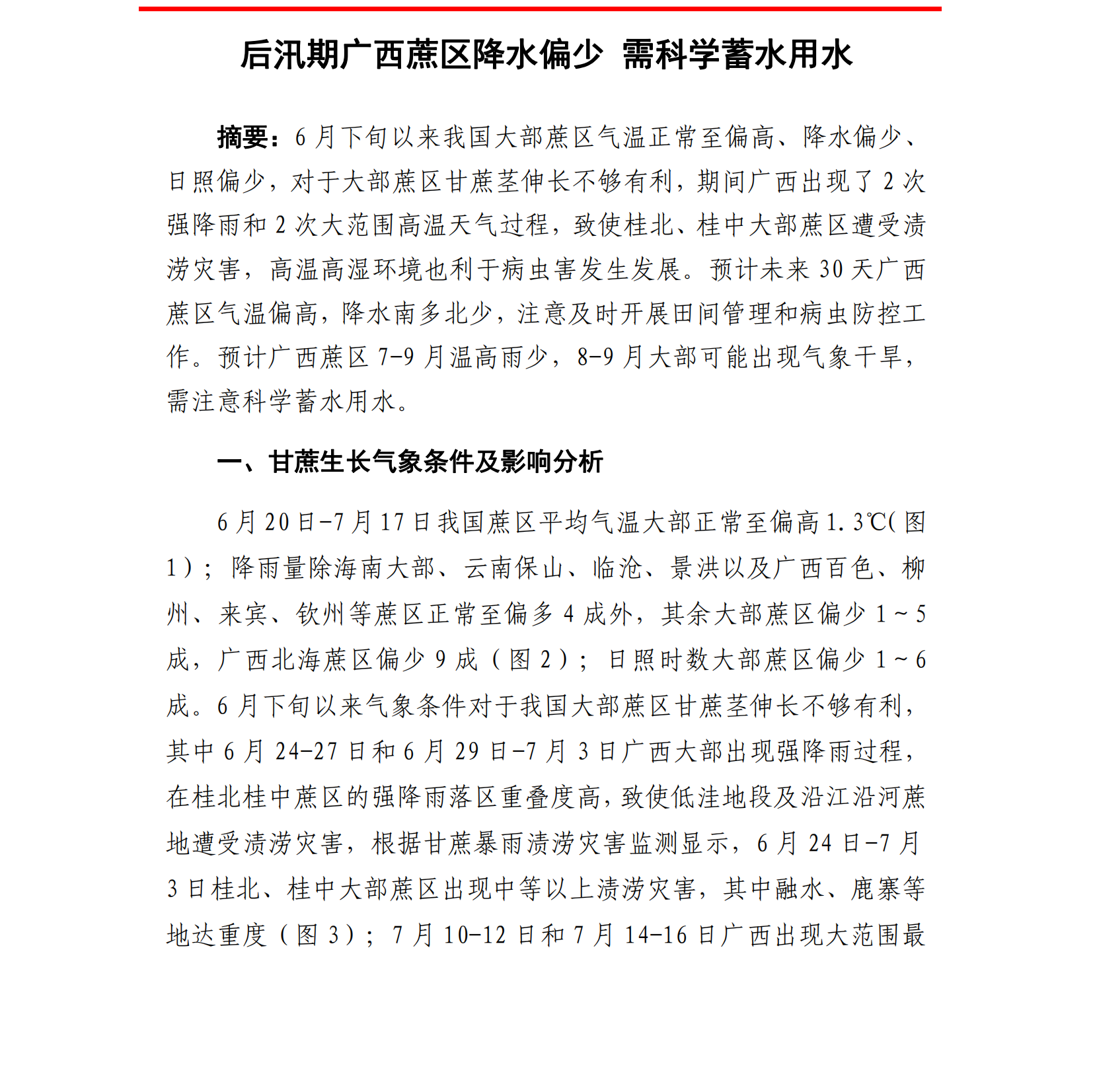 后汛期广西蔗区降水偏少 需科学蓄水用水

摘要：6月下旬以来我国大部蔗区气温正常至偏高、降水偏少、日照偏少，对于大部蔗区甘蔗茎伸长不够有利，期间广西出现了2次强降雨和2次大范围高温天气过程，致使桂北、桂中大部蔗区遭受渍涝灾害，高温高湿环境也利于病虫害发生发展。预计未来30天广西蔗区气温偏高，降水南多北少，注意及时开展田间管理和病虫防控工作。预计广西蔗区7-9月温高雨少，8-9月大部可能出现气象干旱，需注意科学蓄水用水。

一、甘蔗生长气象条件及影响分析

6月20日-7月17日我国蔗区平均气温大部正常至偏高1.3℃(图1)；降雨量除海南大部、云南保山、临沧、景洪以及广西百色、柳州、来宾、钦州等蔗区正常至偏多4成外，其余大部蔗区偏少1~5成，广西北海蔗区偏少9成（图2）；日照时数大部蔗区偏少1~6成。6月下旬以来气象条件对于我国大部蔗区甘蔗茎伸长不够有利，其中6月24-27日和6月29日-7月3日广西大部出现强降雨过程，在桂北桂中蔗区的强降雨落区重叠度高，致使低洼地段及沿江沿河蔗地遭受渍涝灾害，根据甘蔗暴雨渍涝灾害监测显示，6月24日-7月3日桂北、桂中大部蔗区出现中等以上渍涝灾害，其中融水、鹿寨等地达重度（图3）；7月10-12日和7月14-16日广西出现大范围最